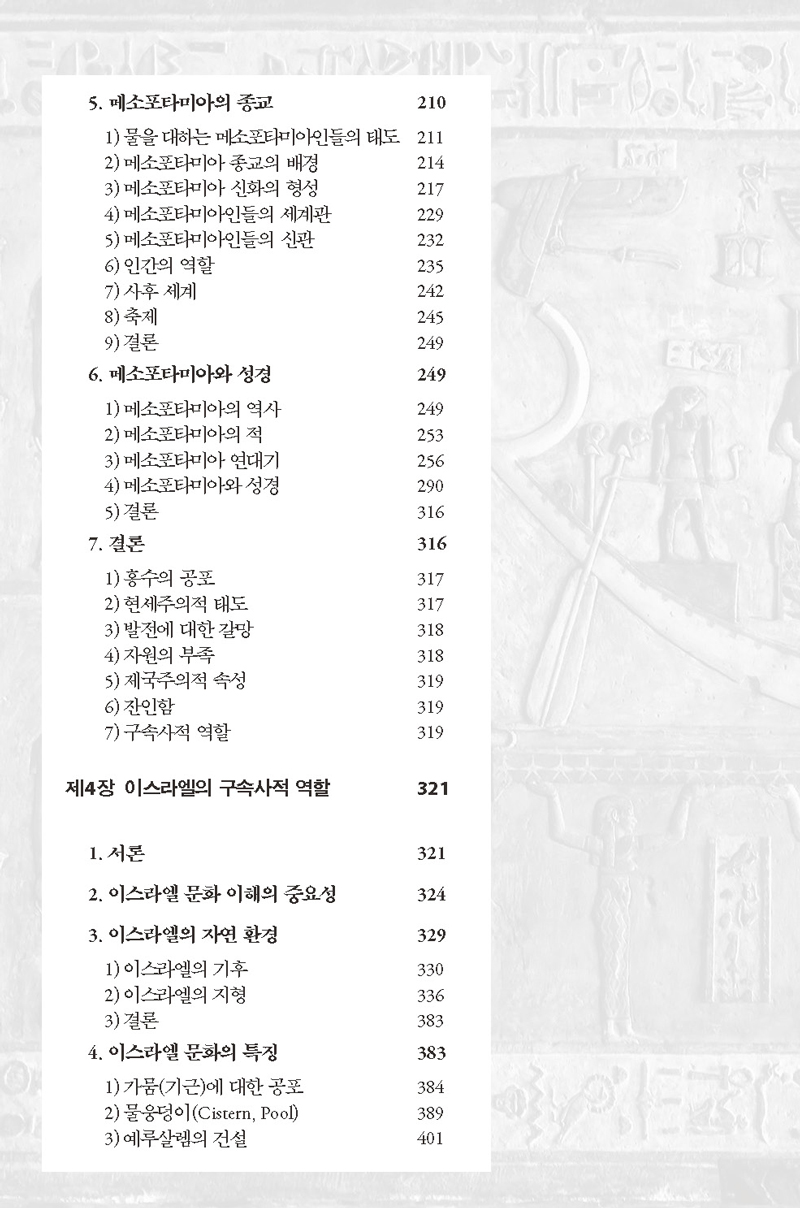 5. 메소포타미아의 종교 210

1) 물을 대하는 메소포타미아인들의 태도 211
2) 메소포타미아 종교의 배경 214
3) 메소포타미아 신화의 형성 217
4) 메소포타미아인들의 세계관 229
5) 메소포타미아인들의 신관 232
6) 인간의 역할 235
7) 사후 세계 242
8) 축제 245
9) 결론 249

6. 메소포타미아와 성경 249

1) 메소포타미아의 역사 249
2) 메소포타미아의 적 253
3) 메소포타미아 연대기 256
4) 메소포타미아와 성경 290
5) 결론 316

7. 결론 316

1) 홍수의 공포 317
2) 현세주의적 태도 317
3) 발전에 대한 갈망 318
4) 자원의 부족 318
5) 제국주의적 속성 319
6) 잔인함 319
7) 구속사적 역할 319

제4장 이스라엘의 구속사적 역할 321

1. 서론 321

2. 이스라엘 문화 이해의 중요성 324

3. 이스라엘의 자연 환경 329

1) 이스라엘의 기후 330
2) 이스라엘의 지형 336
3) 결론 383

4. 이스라엘 문화의 특징 383

1) 가뭄(기근)에 대한 공포 384
2) 물웅덩이(Cistern, Pool) 389
3) 예루살렘의 건설 401